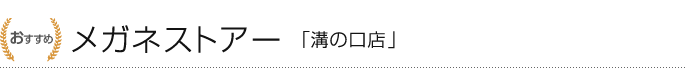 おすすめ メガネストアー 「溝の口店」